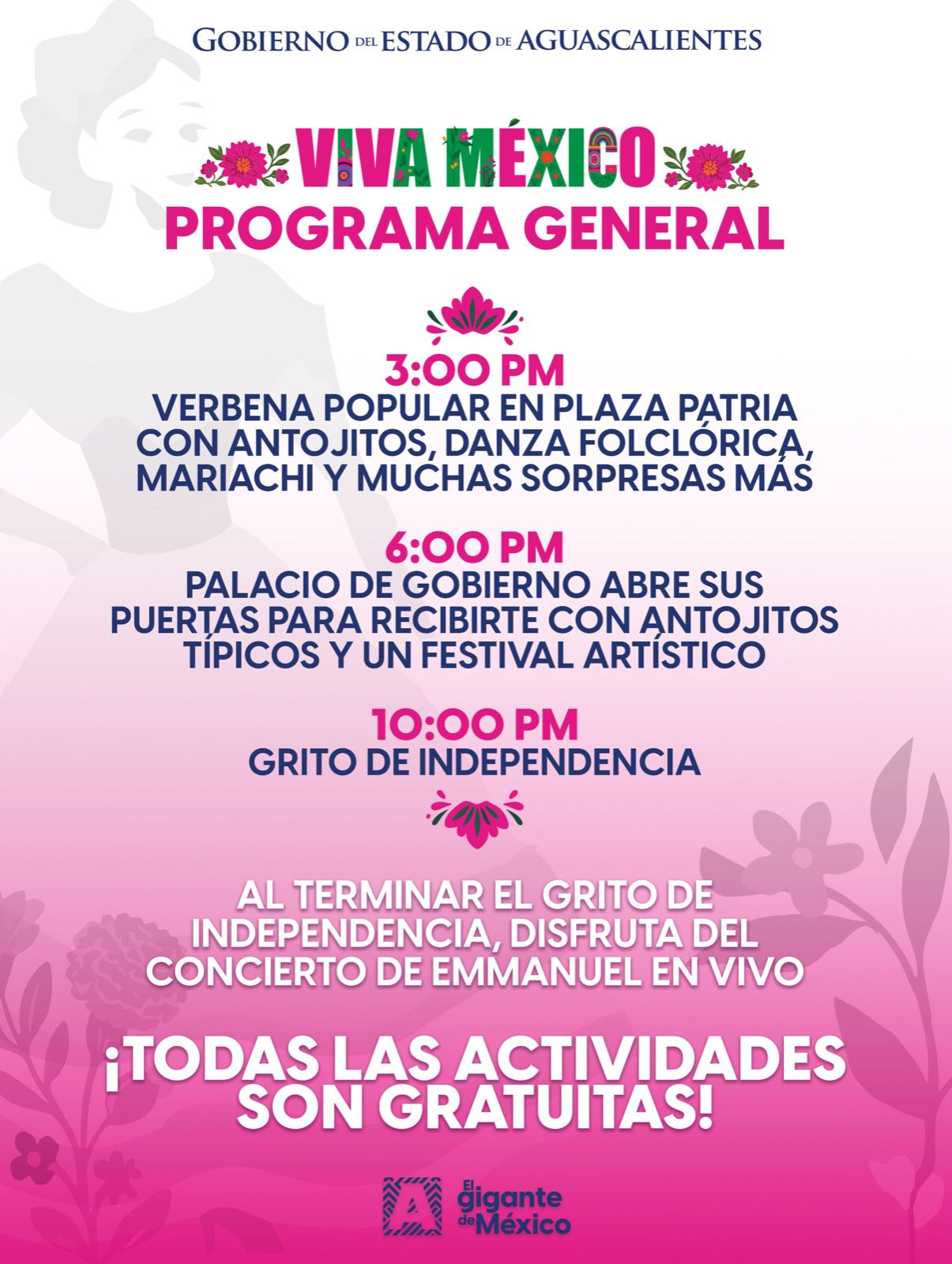 GOBIERNO DEL ESTADO DE AGUASCALIENTES

VIVA MÉXICO
PROGRAMA GENERAL

3:00 PM
VERBENA POPULAR EN PLAZA PATRIA CON ANTOJITOS, DANZA FOLCLÓRICA, MARIACHI Y MUCHAS SORPRESAS MÁS

6:00 PM
PALACIO DE GOBIERNO ABRE SUS PUERTAS PARA RECIBIRTE CON ANTOJITOS TÍPICOS Y UN FESTIVAL ARTÍSTICO

10:00 PM
GRITO DE INDEPENDENCIA

AL TERMINAR EL GRITO DE INDEPENDENCIA, DISFRUTA DEL CONCIERTO DE EMMANUEL EN VIVO

¡TODAS LAS ACTIVIDADES SON GRATUITAS!

El gigante de México